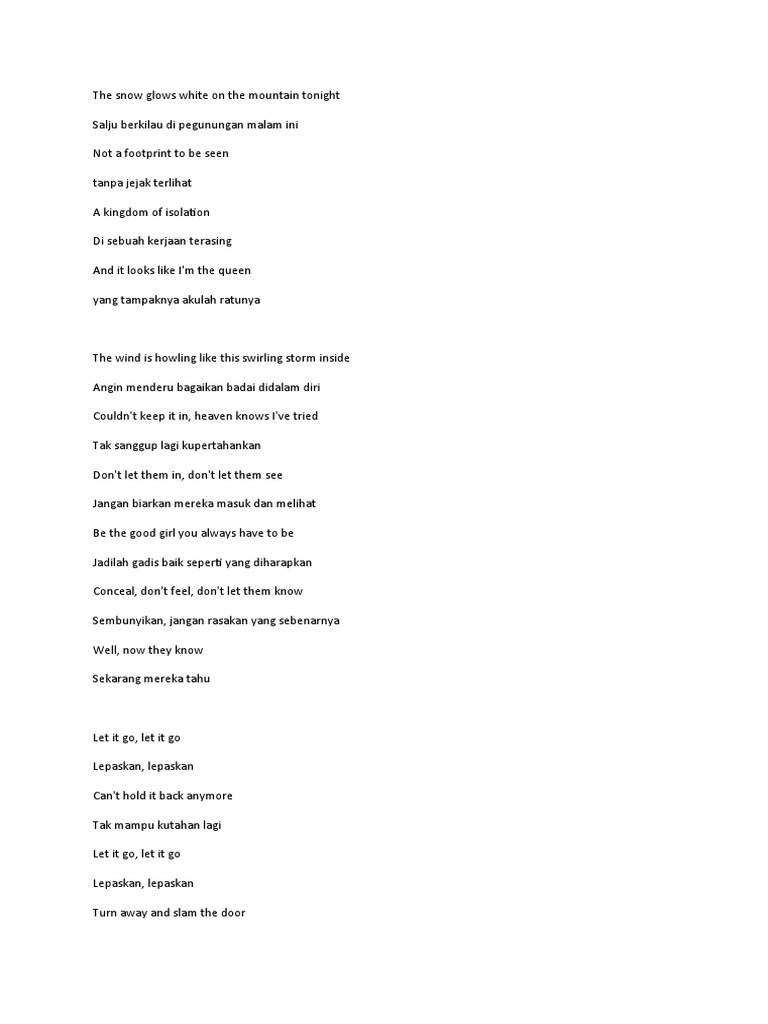 The snow glows white on the mountain tonight

Salju berkilau di pegunungan malam ini

Not a footprint to be seen

tanpa jejak terlihat

A kingdom of isolation

Di sebuah kerjaan terasing

And it looks like I'm the queen

yang tampaknya akulah ratunya

The wind is howling like this swirling storm inside

Angin menderu bagaikan badai didalam diri

Couldn't keep it in, heaven knows I've tried

Tak sanggup lagi kupertahankan

Don't let them in, don't let them see

Jangan biarkan mereka masuk dan melihat

Be the good girl you always have to be

Jadilah gadis baik seperti yang diharapkan

Conceal, don't feel, don't let them know

Sembunyikan, jangan rasakan yang sebenarnya

Well, now they know

Sekarang mereka tahu

Let it go, let it go

Lepaskan, lepaskan

Can't hold it back anymore

Tak mampu kutahan lagi

Let it go, let it go

Lepaskan, lepaskan

Turn away and slam the door